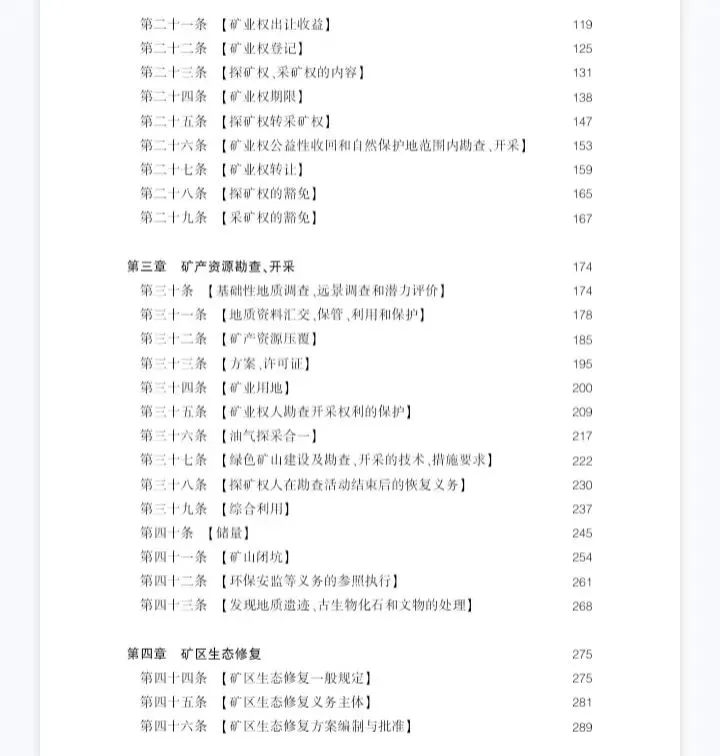 第二十一条 【矿业权出让收益】 119
第二十二条 【矿业权登记】 125
第二十三条 【探矿权、采矿权的内容】 131
第二十四条 【矿业权期限】 138
第二十五条 【探矿权转采矿权】 147
第二十六条 【矿业权公益性收回和自然保护地范围内勘查、开采】 153
第二十七条 【矿业权转让】 159
第二十八条 【探矿权的豁免】 165
第二十九条 【采矿权的豁免】 167

第三章 矿产资源勘查、开采 174
第三十条 【基础性地质调查、远景调查和潜力评价】 174
第三十一条 【地质资料汇交、保管、利用和保护】 178
第三十二条 【矿产资源压覆】 185
第三十三条 【方案、许可证】 195
第三十四条 【矿业用地】 200
第三十五条 【矿业权人勘查开采权利的保护】 209
第三十六条 【油气探采合一】 217
第三十七条 【绿色矿山建设及勘查、开采的技术、措施要求】 222
第三十八条 【探矿权人在勘查活动结束后的恢复义务】 230
第三十九条 【综合利用】 237
第四十条 【储量】 245
第四十一条 【矿山闭坑】 254
第四十二条 【环保安监等义务的参照执行】 261
第四十三条 【发现地质遗迹、古生物化石和文物的处理】 268

第四章 矿区生态修复 275
第四十四条 【矿区生态修复一般规定】 275
第四十五条 【矿区生态修复义务主体】 281
第四十六条 【矿区生态修复方案编制与批准】 289